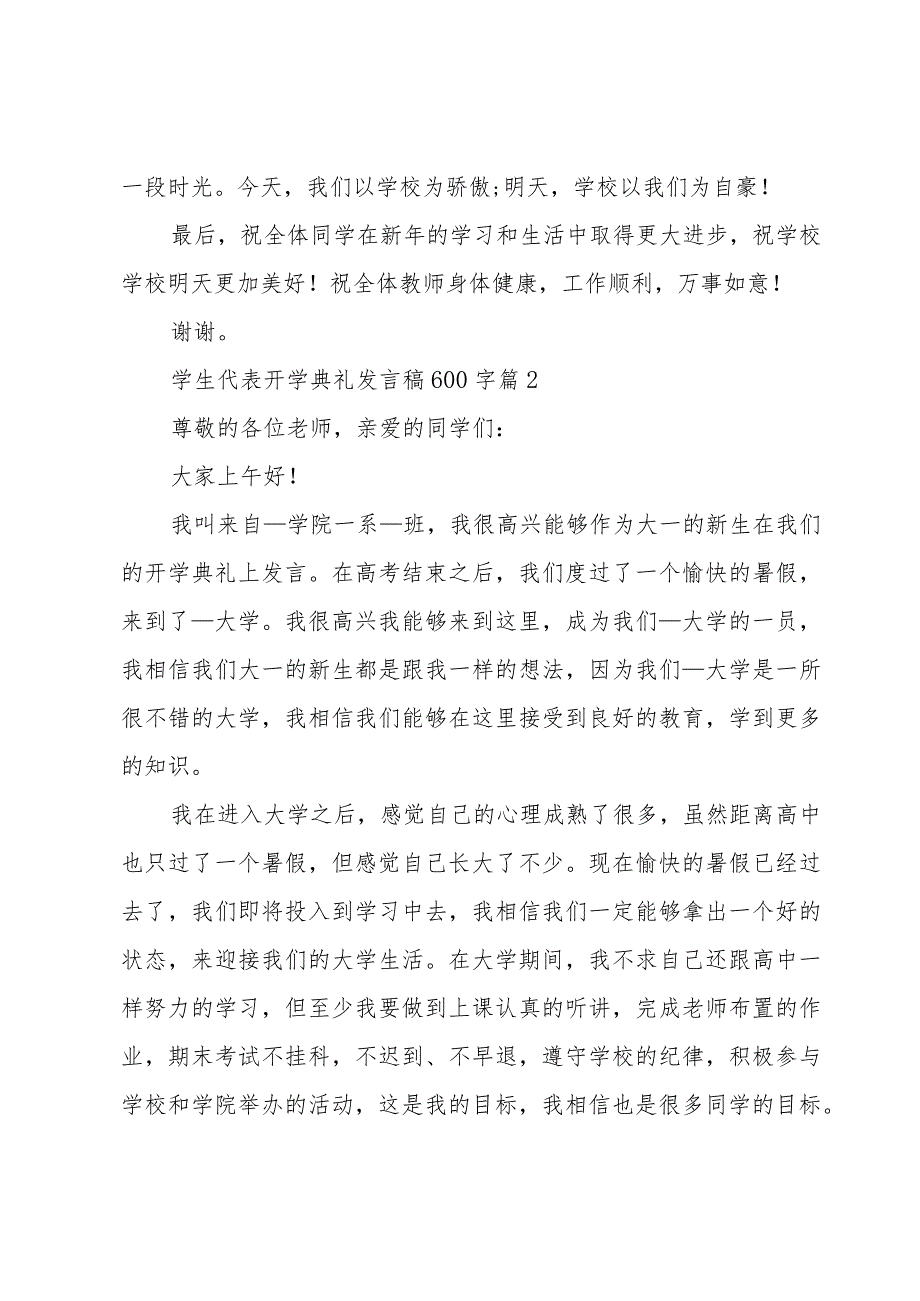 一段时光。今天，我们以学校为骄傲;明天，学校以我们为自豪！

最后，祝全体同学在新年的学习和生活中取得更大进步，祝学校学校明天更加美好！祝全体教师身体健康，工作顺利，万事如意！

谢谢。

学生代表开学典礼发言稿600字篇2

尊敬的各位老师，亲爱的同学们：

大家上午好！

我叫来自—学院一系—班，我很高兴能够作为大一的新生在我们的开学典礼上发言。在高考结束之后，我们度过了一个愉快的暑假，来到了—大学。我很高兴我能够来到这里，成为我们—大学的一员，我相信我们大一的新生都是跟我一样的想法，因为我们—大学是一所很不错的大学，我相信我们能够在这里接受到良好的教育，学到更多的知识。

我在进入大学之后，感觉自己的心理成熟了很多，虽然距离高中也只过了一个暑假，但感觉自己长大了不少。现在愉快的暑假已经过去了，我们即将投入到学习中去，我相信我们一定能够拿出一个好的状态，来迎接我们的大学生活。在大学期间，我不求自己还跟高中一样努力的学习，但至少我要做到上课认真的听讲，完成老师布置的作业，期末考试不挂科，不迟到、不早退，遵守学校的纪律，积极参与学校和学院举办的活动，这是我的目标，我相信也是很多同学的目标。